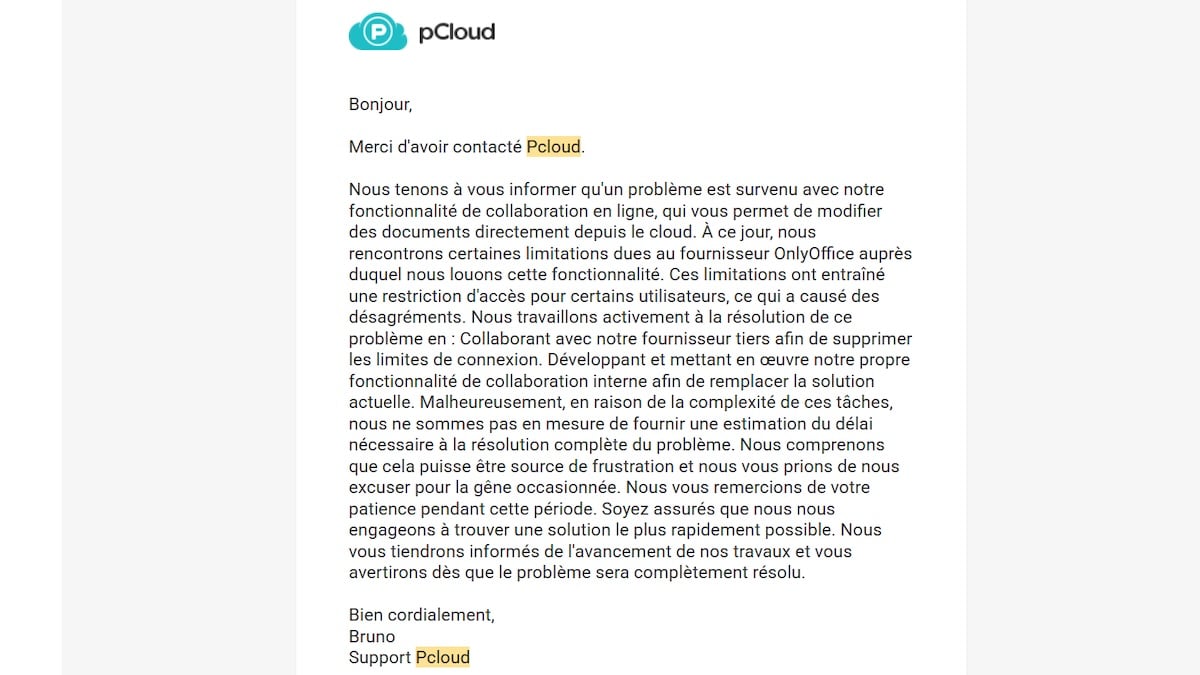 pCloud

Bonjour,

Merci d'avoir contacté Pcloud.

Nous tenons à vous informer qu'un problème est survenu avec notre fonctionnalité de collaboration en ligne, qui vous permet de modifier des documents directement depuis le cloud. À ce jour, nous rencontrons certaines limitations dues au fournisseur OnlyOffice auprès duquel nous louons cette fonctionnalité. Ces limitations ont entraîné une restriction d'accès pour certains utilisateurs, ce qui a causé des désagréments. Nous travaillons activement à la résolution de ce problème en : Collaborant avec notre fournisseur tiers afin de supprimer les limites de connexion. Développant et mettant en œuvre notre propre fonctionnalité de collaboration interne afin de remplacer la solution actuelle. Malheureusement, en raison de la complexité de ces tâches, nous ne sommes pas en mesure de fournir une estimation du délai nécessaire à la résolution complète du problème. Nous comprenons que cela puisse être source de frustration et nous vous prions de nous excuser pour la gêne occasionnée. Nous vous remercions de votre patience pendant cette période. Soyez assurés que nous nous engageons à trouver une solution le plus rapidement possible. Nous vous tiendrons informés de l'avancement de nos travaux et vous avertirons dès que le problème sera complètement résolu.

Bien cordialement,
Bruno
Support Pcloud